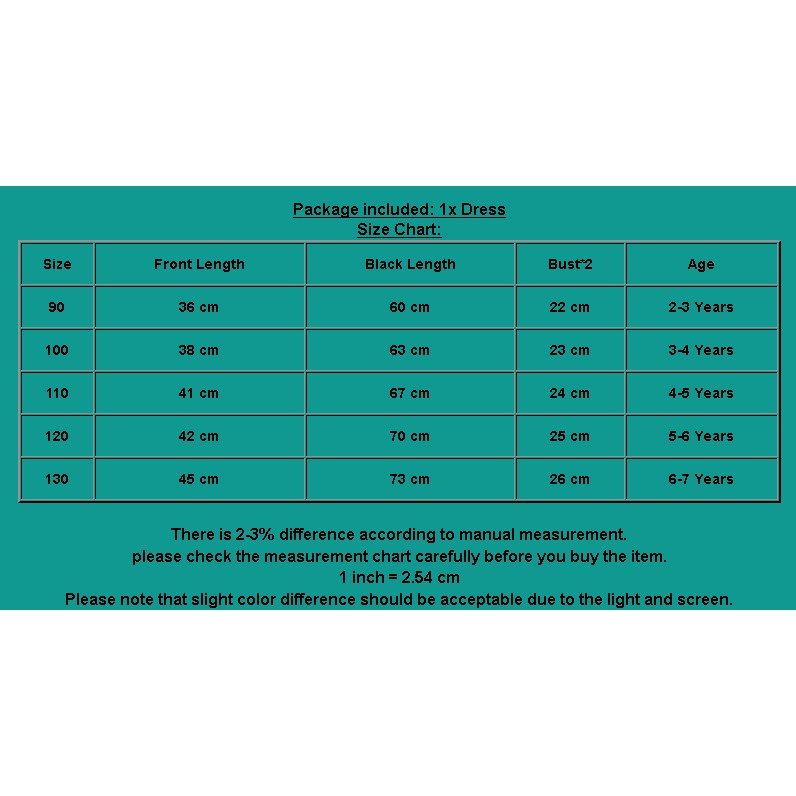 Package included: 1x Dress
Size Chart:

| Size | Front Length | Black Length | Bust*2 | Age |
|---|---|---|---|---|
| 90 | 36 cm | 60 cm | 22 cm | 2-3 Years |
| 100 | 38 cm | 63 cm | 23 cm | 3-4 Years |
| 110 | 41 cm | 67 cm | 24 cm | 4-5 Years |
| 120 | 42 cm | 70 cm | 25 cm | 5-6 Years |
| 130 | 45 cm | 73 cm | 26 cm | 6-7 Years |

There is 2-3% difference according to manual measurement.
please check the measurement chart carefully before you buy the item.
1 inch = 2.54 cm
Please note that slight color difference should be acceptable due to the light and screen.